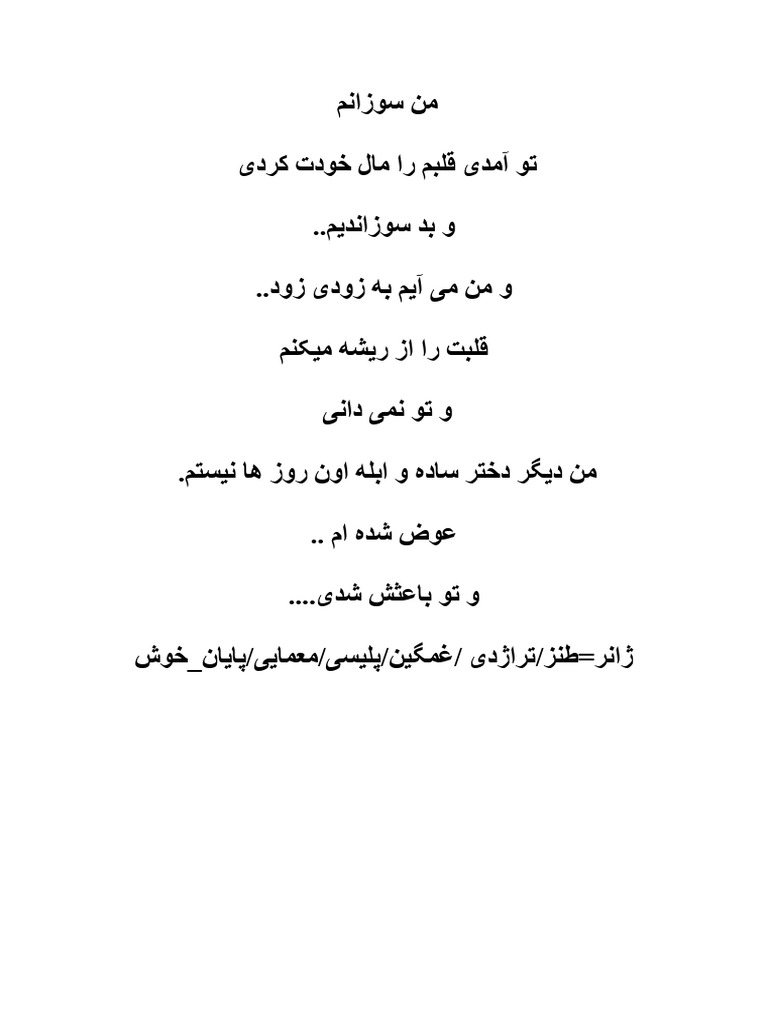 من سوزانم

تو آمدی قلبم را مال خودت کردی

و بد سوزاندیم..

و من می آیم به زودی زود..

قلبت را از ریشه میکنم

و تو نمی دانی

من دیگر دختر ساده و ابله اون روز ها نیستم.

عوض شده ام ..

و تو باعثش شدی....

ژانر=طنز/تراژدی /غمگین/پلیسی/معمایی/پایان_خوش